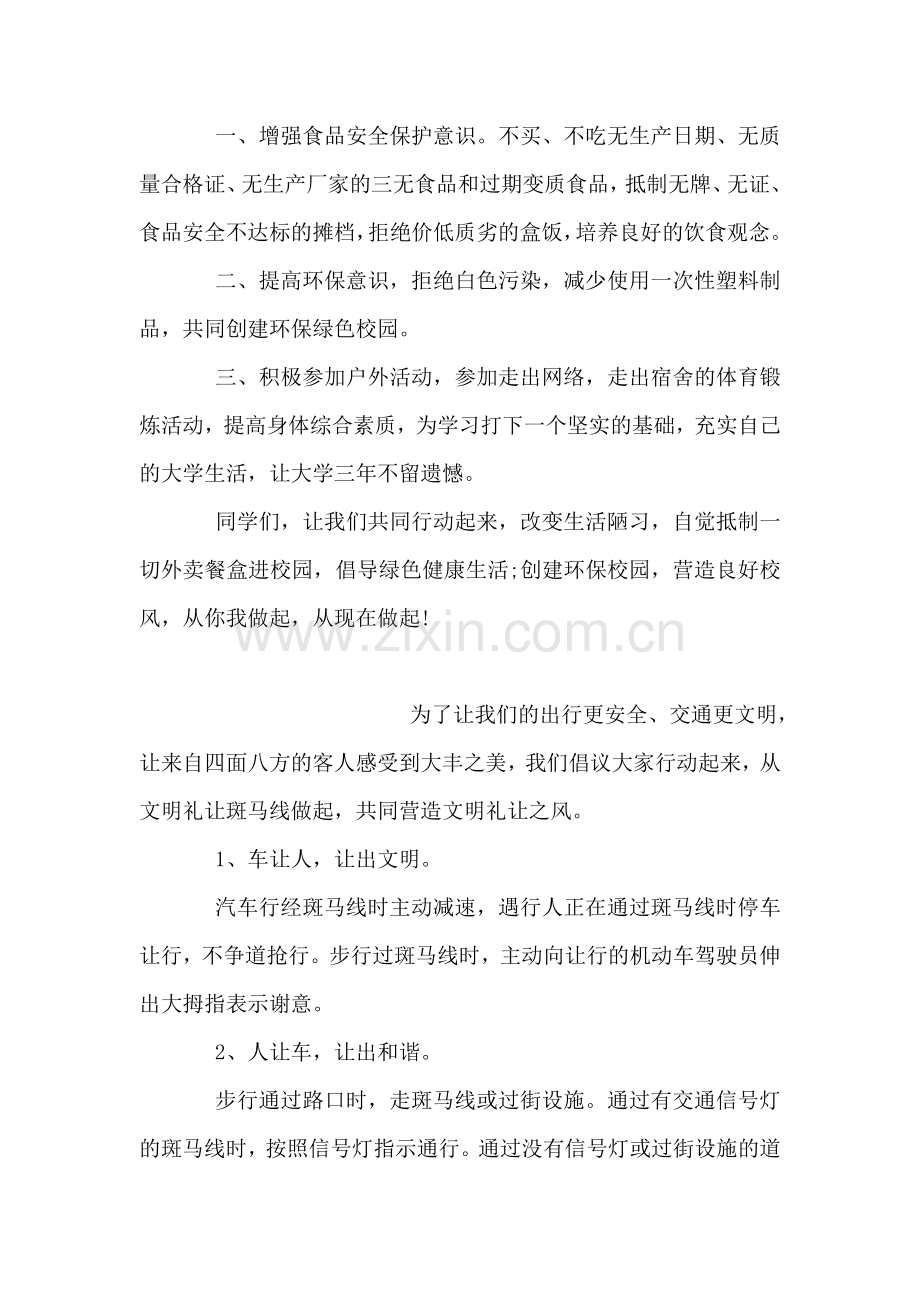 一、增强食品安全保护意识。不买、不吃无生产日期、无质量合格证、无生产厂家的三无食品和过期变质食品，抵制无牌、无证、食品安全不达标的摊档，拒绝价低质劣的盒饭，培养良好的饮食观念。

二、提高环保意识，拒绝白色污染，减少使用一次性塑料制品，共同创建环保绿色校园。

三、积极参加户外活动，参加走出网络，走出宿舍的体育锻炼活动，提高身体综合素质，为学习打下一个坚实的基础，充实自己的大学生活，让大学三年不留遗憾。

同学们，让我们共同行动起来，改变生活陋习，自觉抵制一切外卖餐盒进校园，倡导绿色健康生活;创建环保校园，营造良好校风，从你我做起，从现在做起!

www.zixin.com.cn

为了让我们的出行更安全、交通更文明，让来自四面八方的客人感受到大丰之美，我们倡议大家行动起来，从文明礼让斑马线做起，共同营造文明礼让之风。

1、车让人，让出文明。

汽车行经斑马线时主动减速，遇行人正在通过斑马线时停车让行，不争道抢行。步行过斑马线时，主动向让行的机动车驾驶员伸出大拇指表示谢意。

2、人让车，让出和谐。

步行通过路口时，走斑马线或过街设施。通过有交通信号灯的斑马线时，按照信号灯指示通行。通过没有信号灯或过街设施的道